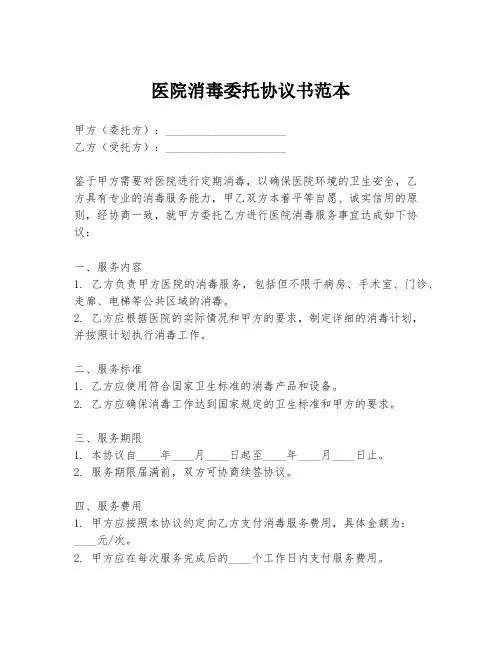 医院消毒委托协议书范本

甲方（委托方）：____________________
乙方（受托方）：____________________

鉴于甲方需要对医院进行定期消毒，以确保医院环境的卫生安全，乙方具有专业的消毒服务能力，甲乙双方本着平等自愿、诚实信用的原则，经协商一致，就甲方委托乙方进行医院消毒服务事宜达成如下协议：

一、服务内容
1. 乙方负责甲方医院的消毒服务，包括但不限于病房、手术室、门诊、走廊、电梯等公共区域的消毒。
2. 乙方应根据医院的实际情况和甲方的要求，制定详细的消毒计划，并按照计划执行消毒工作。

二、服务标准
1. 乙方应使用符合国家卫生标准的消毒产品和设备。
2. 乙方应确保消毒工作达到国家规定的卫生标准和甲方的要求。

三、服务期限
1. 本协议自____年____月____日起至____年____月____日止。
2. 服务期限届满前，双方可协商续签协议。

四、服务费用
1. 甲方应按照本协议约定向乙方支付消毒服务费用，具体金额为：____元/次。
2. 甲方应在每次服务完成后的____个工作日内支付服务费用。